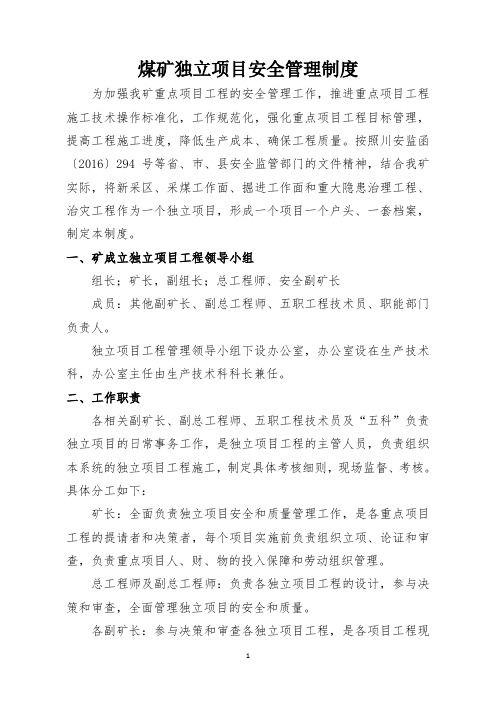 煤矿独立项目安全管理制度

为加强我矿重点项目工程的安全管理工作，推进重点项目工程施工技术操作标准化，工作规范化，强化重点项目工程目标管理，提高工程施工进度，降低生产成本、确保工程质量。按照川安监函〔2016〕294 号等省、市、县安全监管部门的文件精神，结合我矿实际，将新采区、采煤工作面、掘进工作面和重大隐患治理工程、治灾工程作为一个独立项目，形成一个项目一个户头、一套档案，制定本制度。

一、矿成立独立项目工程领导小组

组长：矿长，副组长：总工程师、安全副矿长

成员：其他副矿长、副总工程师、五职工程技术员、职能部门负责人。

独立项目工程管理领导小组下设办公室，办公室设在生产技术科，办公室主任由生产技术科科长兼任。

二、工作职责

各相关副矿长、副总工程师、五职工程技术员及“五科”负责独立项目的日常事务工作，是独立项目工程的主管人员，负责组织本系统的独立项目工程施工，制定具体考核细则，现场监督、考核。具体分工如下：

矿长：全面负责独立项目安全和质量管理工作，是各重点项目工程的提请者和决策者，每个项目实施前负责组织立项、论证和审查，负责重点项目人、财、物的投入保障和劳动组织管理。

总工程师及副总工程师：负责各独立项目工程的设计，参与决策和审查，全面管理独立项目的安全和质量。

各副矿长：参与决策和审查各独立项目工程，是各项目工程现

1